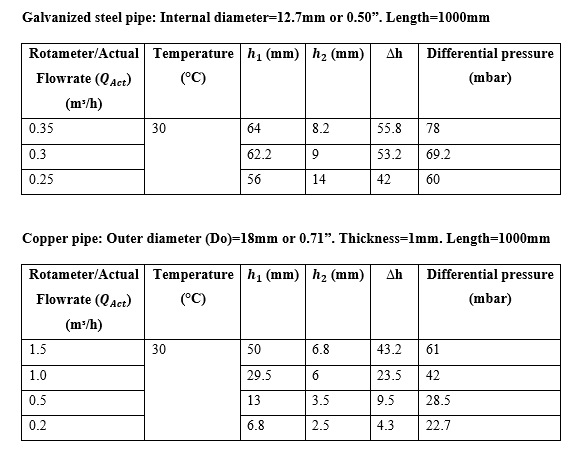 Galvanized steel pipe: Internal diameter=12.7mm or 0.50”. Length=1000mm

| Rotameter/Actual Flowrate ($Q_{Act}$) (m³/h) | Temperature (°C) | $h_1$ (mm) | $h_2$ (mm) | Δh | Differential pressure (mbar) |
|---|---|---|---|---|---|
| 0.35 | 30 | 64 | 8.2 | 55.8 | 78 |
| 0.3 | | 62.2 | 9 | 53.2 | 69.2 |
| 0.25 | | 56 | 14 | 42 | 60 |

Copper pipe: Outer diameter (Do)=18mm or 0.71”. Thickness=1mm. Length=1000mm

| Rotameter/Actual Flowrate ($Q_{Act}$) (m³/h) | Temperature (°C) | $h_1$ (mm) | $h_2$ (mm) | Δh | Differential pressure (mbar) |
|---|---|---|---|---|---|
| 1.5 | 30 | 50 | 6.8 | 43.2 | 61 |
| 1.0 | | 29.5 | 6 | 23.5 | 42 |
| 0.5 | | 13 | 3.5 | 9.5 | 28.5 |
| 0.2 | | 6.8 | 2.5 | 4.3 | 22.7 |